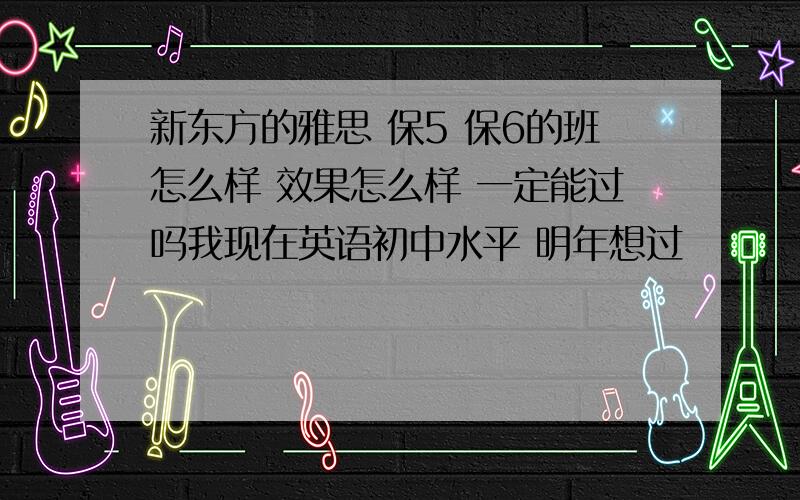 新东方的雅思 保5 保6的班怎么样 效果怎么样 一定能过吗我现在英语初中水平 明年想过